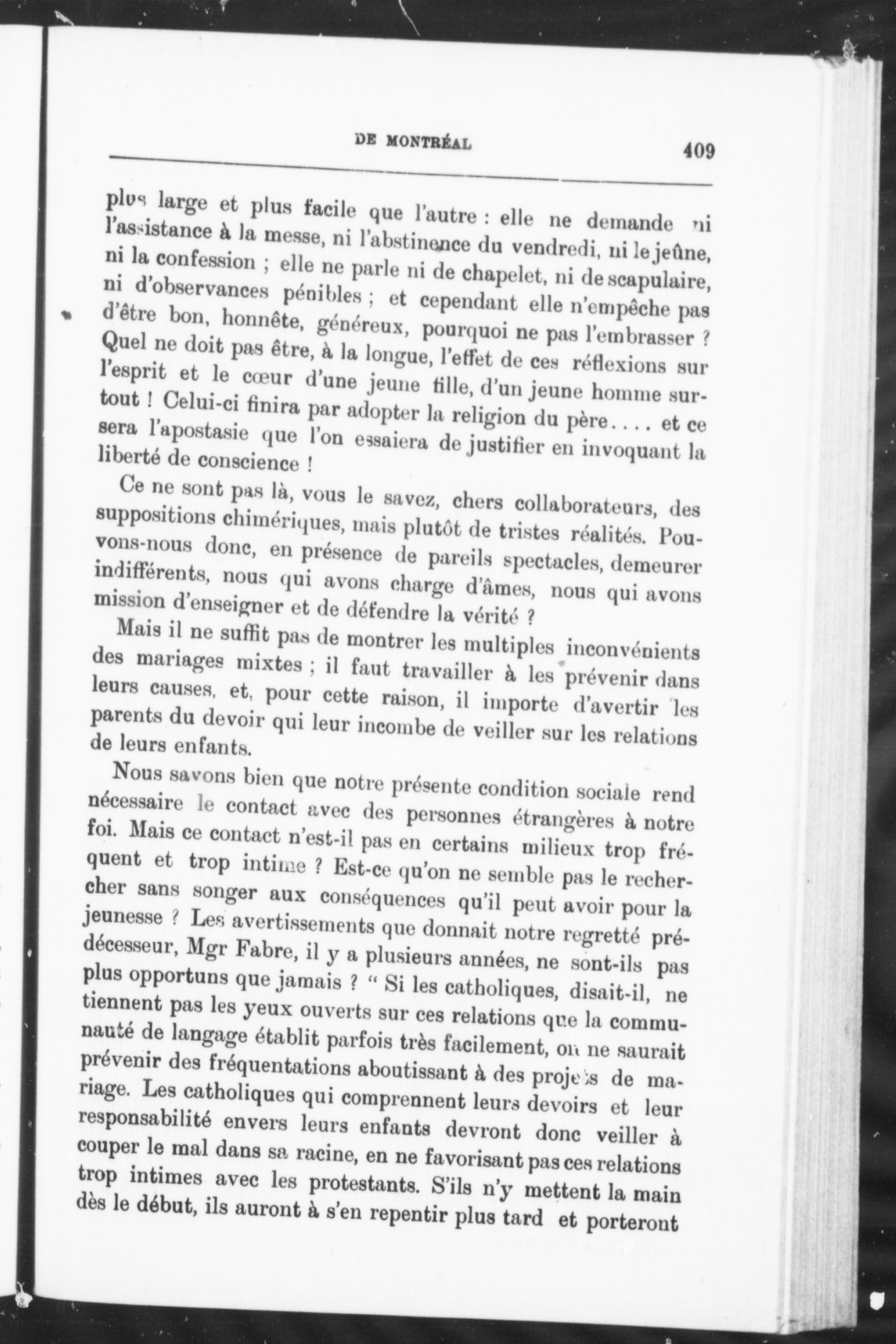 DE MONTRÉAL 409

plus large et plus facile que l'autre : elle ne demande ni l'assistance à la messe, ni l'abstinence du vendredi, ni le jeûne, ni la confession ; elle ne parle ni de chapelet, ni de scapulaire, ni d'observances pénibles ; et cependant elle n'empêche pas d'être bon, honnête, généreux, pourquoi ne pas l'embrasser ? Quel ne doit pas être, à la longue, l'effet de ces réflexions sur l'esprit et le cœur d'une jeune fille, d'un jeune homme surtout ! Celui-ci finira par adopter la religion du père.... et ce sera l'apostasie que l'on essaiera de justifier en invoquant la liberté de conscience !

Ce ne sont pas là, vous le savez, chers collaborateurs, des suppositions chimériques, mais plutôt de tristes réalités. Pouvons-nous donc, en présence de pareils spectacles, demeurer indifférents, nous qui avons charge d'âmes, nous qui avons mission d'enseigner et de défendre la vérité ?

Mais il ne suffit pas de montrer les multiples inconvénients des mariages mixtes ; il faut travailler à les prévenir dans leurs causes, et, pour cette raison, il importe d'avertir les parents du devoir qui leur incombe de veiller sur les relations de leurs enfants.

Nous savons bien que notre présente condition sociale rend nécessaire le contact avec des personnes étrangères à notre foi. Mais ce contact n'est-il pas en certains milieux trop fréquent et trop intime ? Est-ce qu'on ne semble pas le rechercher sans songer aux conséquences qu'il peut avoir pour la jeunesse ? Les avertissements que donnait notre regretté prédécesseur, Mgr Fabre, il y a plusieurs années, ne sont-ils pas plus opportuns que jamais ? " Si les catholiques, disait-il, ne tiennent pas les yeux ouverts sur ces relations que la communauté de langage établit parfois très facilement, on ne saurait prévenir des fréquentations aboutissant à des projets de mariage. Les catholiques qui comprennent leurs devoirs et leur responsabilité envers leurs enfants devront donc veiller à couper le mal dans sa racine, en ne favorisant pas ces relations trop intimes avec les protestants. S'ils n'y mettent la main dès le début, ils auront à s'en repentir plus tard et porteront